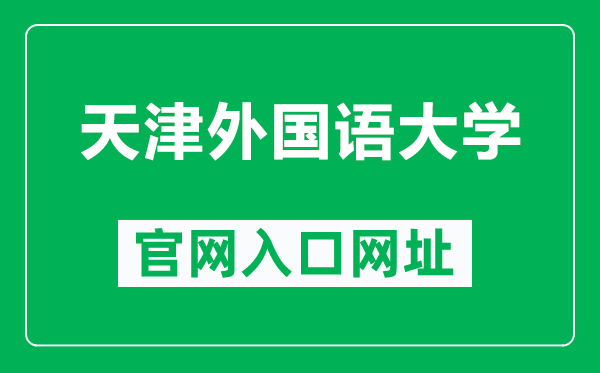 天津外国语大学

官网入口网址